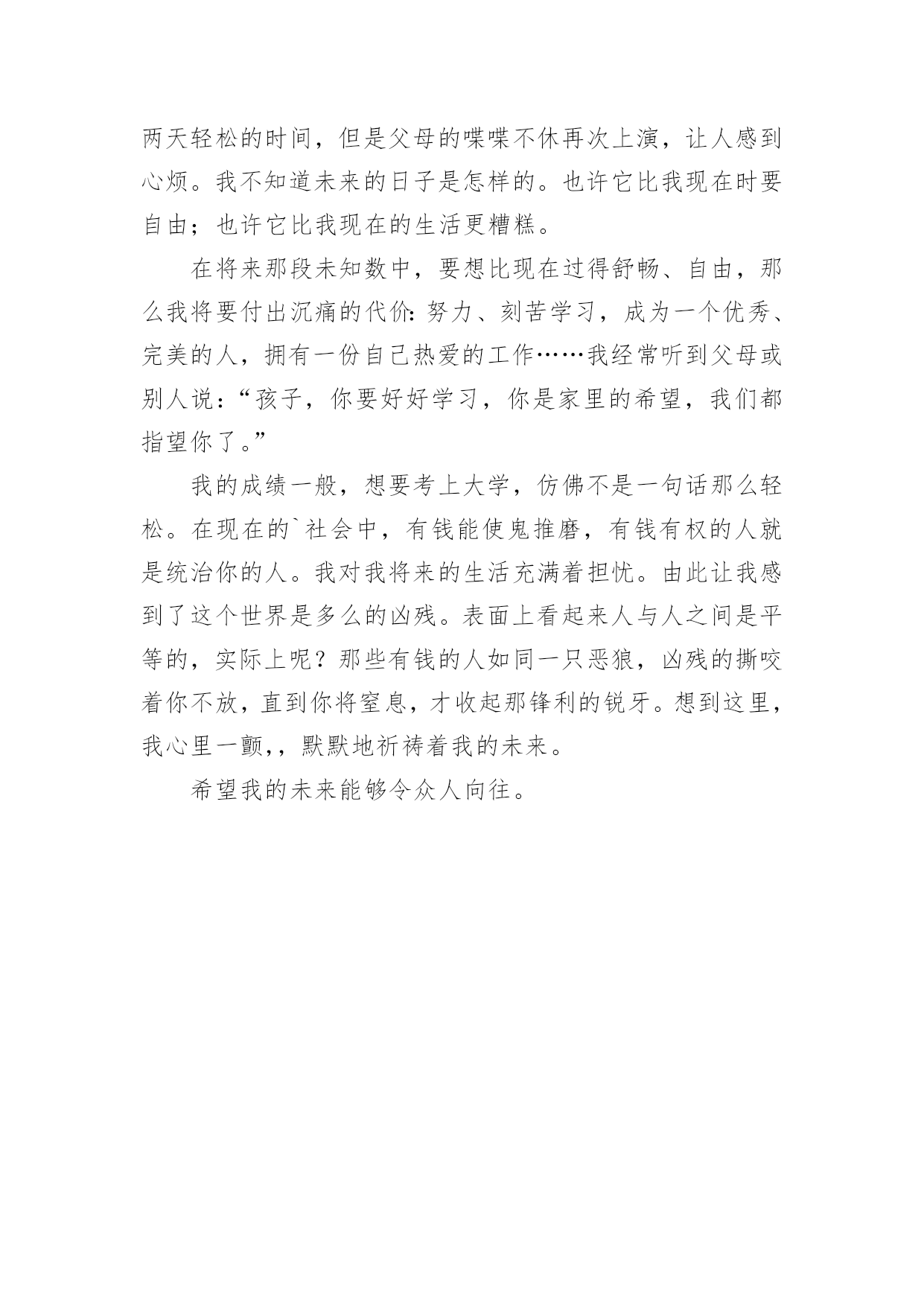 两天轻松的时间，但是父母的喋喋不休再次上演，让人感到心烦。我不知道未来的日子是怎样的。也许它比我现在时要自由；也许它比我现在的生活更糟糕。

在将来那段未知数中，要想比现在过得舒畅、自由，那么我将要付出沉痛的代价：努力、刻苦学习，成为一个优秀、完美的人，拥有一份自己热爱的工作……我经常听到父母或别人说：“孩子，你要好好学习，你是家里的希望，我们都指望你了。”

我的成绩一般，想要考上大学，仿佛不是一句话那么轻松。在现在的`社会中，有钱能使鬼推磨，有钱有权的人就是统治你的人。我对我将来的生活充满着担忧。由此让我感到了这个世界是多么的凶残。表面上看起来人与人之间是平等的，实际上呢？那些有钱的人如同一只恶狼，凶残的撕咬着你不放，直到你将窒息，才收起那锋利的锐牙。想到这里，我心里一颤,，默默地祈祷着我的未来。

希望我的未来能够令众人向往。